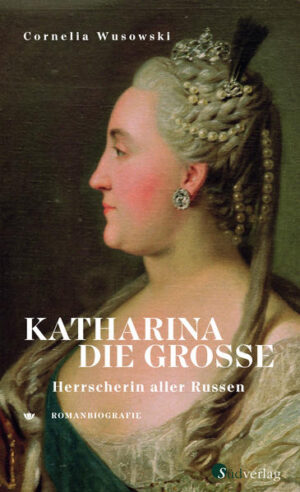 Cornelia Wusowski

KATHARINA
DIE GROSSE

Herrscherin aller Russen

ROMANBIOGRAFIE

Südverlag